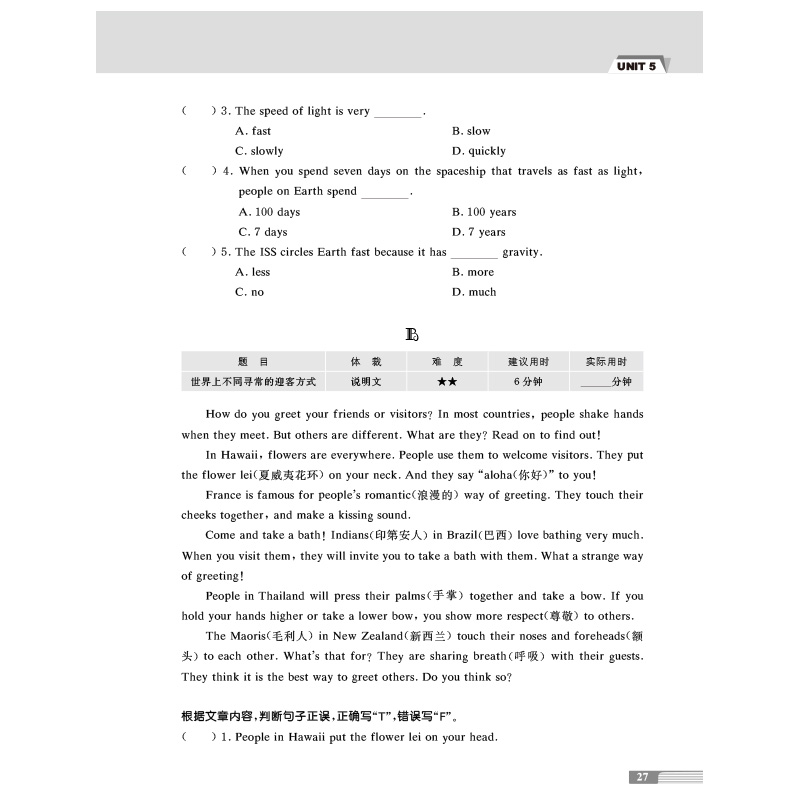 UNIT 5

(　　) 3. The speed of light is very ________.
A. fast　　B. slow
C. slowly　　D. quickly

(　　) 4. When you spend seven days on the spaceship that travels as fast as light, people on Earth spend ________.
A. 100 days　　B. 100 years
C. 7 days　　D. 7 years

(　　) 5. The ISS circles Earth fast because it has ________ gravity.
A. less　　B. more
C. no　　D. much

B

| 题　目 | 体　裁 | 难　度 | 建议用时 | 实际用时 |
|---|---|---|---|---|
| 世界上不同寻常的迎客方式 | 说明文 | ★★ | 6 分钟 | ______分钟 |

How do you greet your friends or visitors? In most countries, people shake hands when they meet. But others are different. What are they? Read on to find out!

In Hawaii, flowers are everywhere. People use them to welcome visitors. They put the flower lei(夏威夷花环) on your neck. And they say "aloha(你好)" to you!

France is famous for people's romantic(浪漫的) way of greeting. They touch their cheeks together, and make a kissing sound.

Come and take a bath! Indians(印第安人) in Brazil(巴西) love bathing very much. When you visit them, they will invite you to take a bath with them. What a strange way of greeting!

People in Thailand will press their palms(手掌) together and take a bow. If you hold your hands higher or take a lower bow, you show more respect(尊敬) to others.

The Maoris(毛利人) in New Zealand(新西兰) touch their noses and foreheads(额头) to each other. What's that for? They are sharing breath(呼吸) with their guests. They think it is the best way to greet others. Do you think so?

根据文章内容，判断句子正误，正确写"T"，错误写"F"。
(　　) 1. People in Hawaii put the flower lei on your head.

27